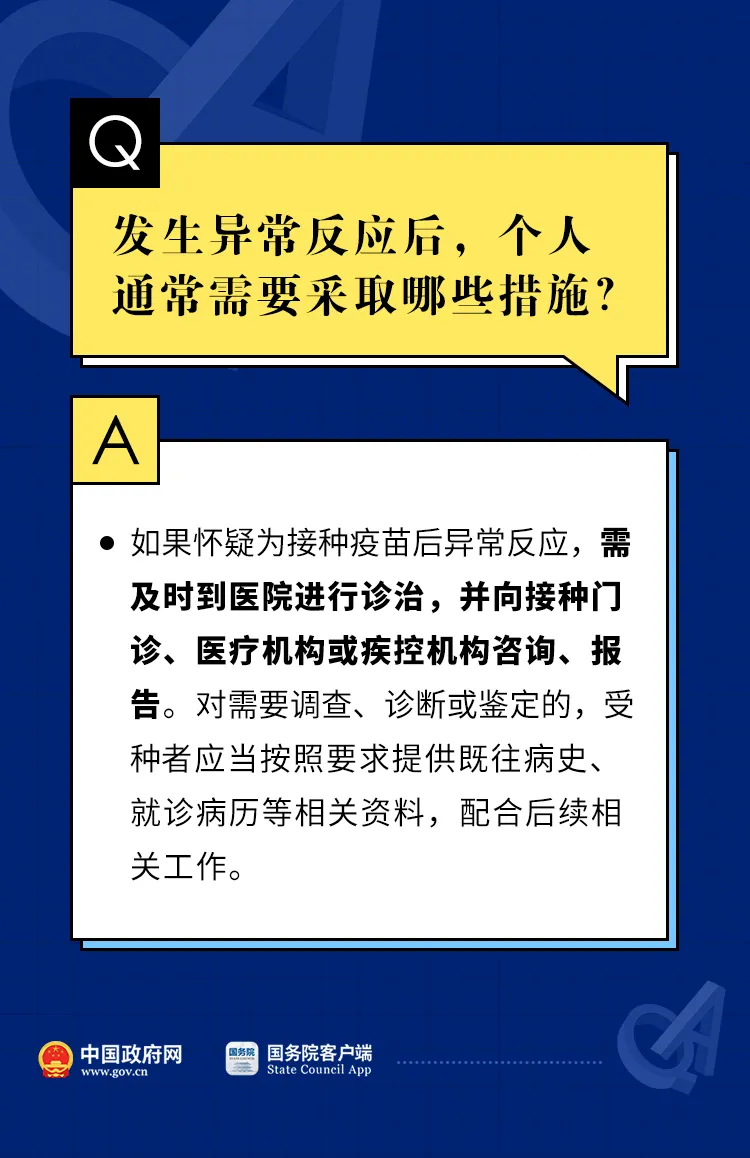 Q

发生异常反应后，个人通常需要采取哪些措施？

A

• 如果怀疑为接种疫苗后异常反应，需及时到医院进行诊治，并向接种门诊、医疗机构或疾控机构咨询、报告。对需要调查、诊断或鉴定的，受种者应当按照要求提供既往病史、就诊病历等相关资料，配合后续相关工作。

中国政府网
www.gov.cn

国务院客户端
State Council App